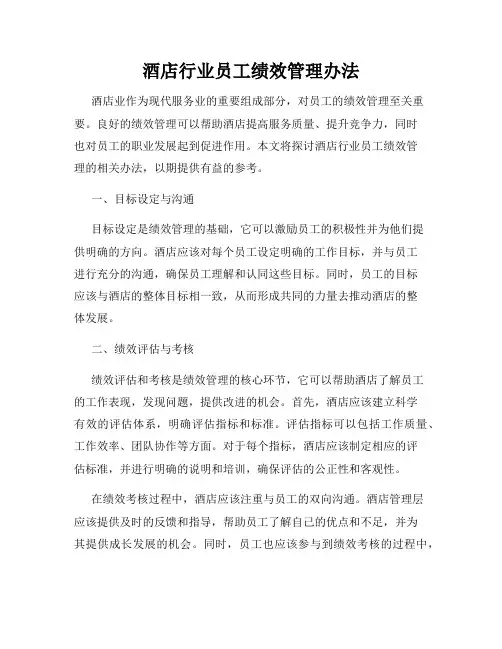 酒店行业员工绩效管理办法

酒店业作为现代服务业的重要组成部分，对员工的绩效管理至关重要。良好的绩效管理可以帮助酒店提高服务质量、提升竞争力，同时也对员工的职业发展起到促进作用。本文将探讨酒店行业员工绩效管理的相关办法，以期提供有益的参考。

一、目标设定与沟通

目标设定是绩效管理的基础，它可以激励员工的积极性并为他们提供明确的方向。酒店应该对每个员工设定明确的工作目标，并与员工进行充分的沟通，确保员工理解和认同这些目标。同时，员工的目标应该与酒店的整体目标相一致，从而形成共同的力量去推动酒店的整体发展。

二、绩效评估与考核

绩效评估和考核是绩效管理的核心环节，它可以帮助酒店了解员工的工作表现，发现问题，提供改进的机会。首先，酒店应该建立科学有效的评估体系，明确评估指标和标准。评估指标可以包括工作质量、工作效率、团队协作等方面。对于每个指标，酒店应该制定相应的评估标准，并进行明确的说明和培训，确保评估的公正性和客观性。

在绩效考核过程中，酒店应该注重与员工的双向沟通。酒店管理层应该提供及时的反馈和指导，帮助员工了解自己的优点和不足，并为其提供成长发展的机会。同时，员工也应该参与到绩效考核的过程中，